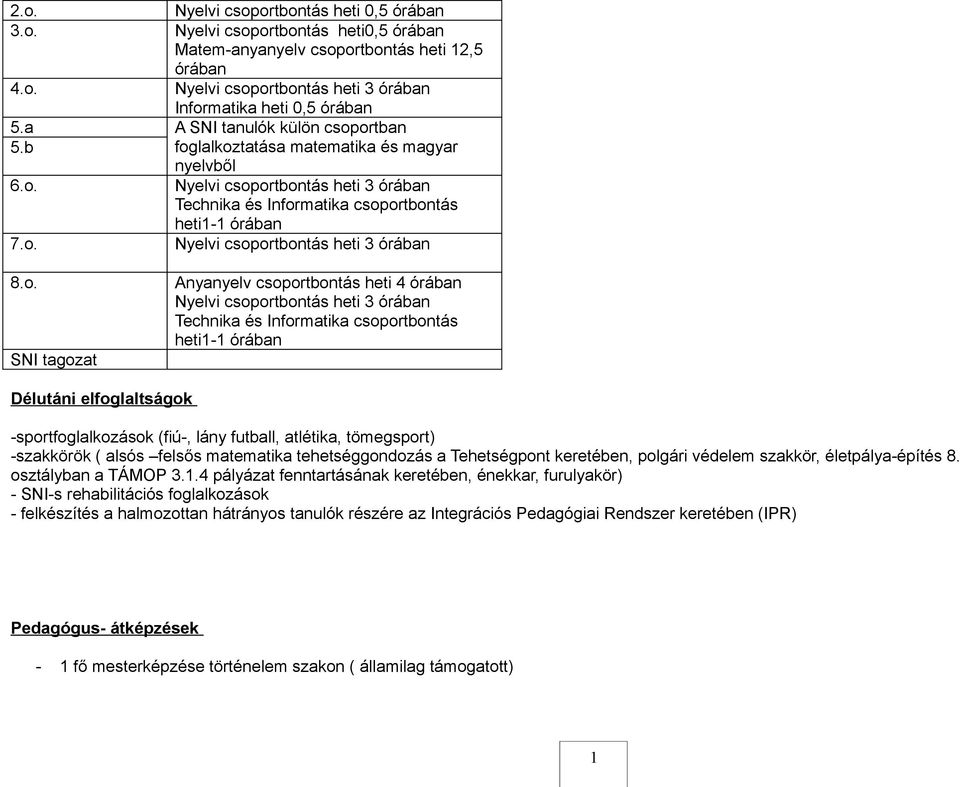 | | |
|---|---|
| 2.o. | Nyelvi csoportbontás heti 0,5 órában |
| 3.o. | Nyelvi csoportbontás heti0,5 órában Matem-anyanyelv csoportbontás heti 12,5 órában |
| 4.o. | Nyelvi csoportbontás heti 3 órában Informatika heti 0,5 órában |
| 5.a 5.b | A SNI tanulók külön csoportban foglalkoztatása matematika és magyar nyelvből |
| 6.o. | Nyelvi csoportbontás heti 3 órában Technika és Informatika csoportbontás heti1-1 órában |
| 7.o. | Nyelvi csoportbontás heti 3 órában |
| 8.o. | Anyanyelv csoportbontás heti 4 órában Nyelvi csoportbontás heti 3 órában Technika és Informatika csoportbontás heti1-1 órában |
| SNI tagozat | |

Délutáni elfoglaltságok

-sportfoglalkozások (fiú-, lány futball, atlétika, tömegsport)
-szakkörök ( alsós –felsős matematika tehetséggondozás a Tehetségpont keretében, polgári védelem szakkör, életpálya-építés 8. osztályban a TÁMOP 3.1.4 pályázat fenntartásának keretében, énekkar, furulyakör)
- SNI-s rehabilitációs foglalkozások
- felkészítés a halmozottan hátrányos tanulók részére az Integrációs Pedagógiai Rendszer keretében (IPR)

Pedagógus- átképzések

- 1 fő mesterképzése történelem szakon ( államilag támogatott)

1